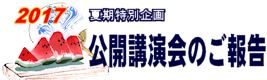 2017
夏期特別企画
公開講演会のご報告